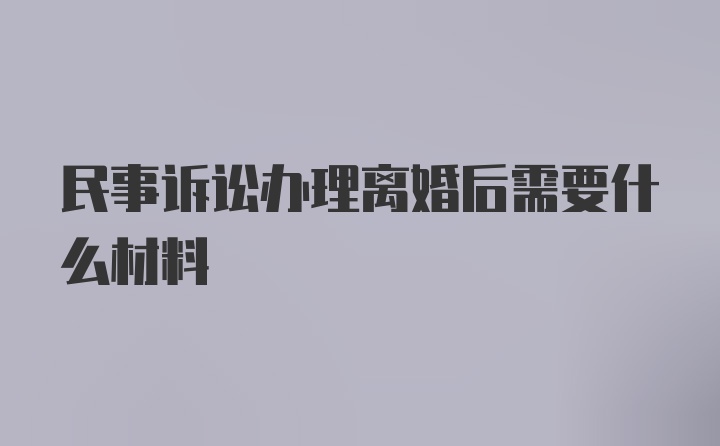 民事诉讼办理离婚后需要什么材料